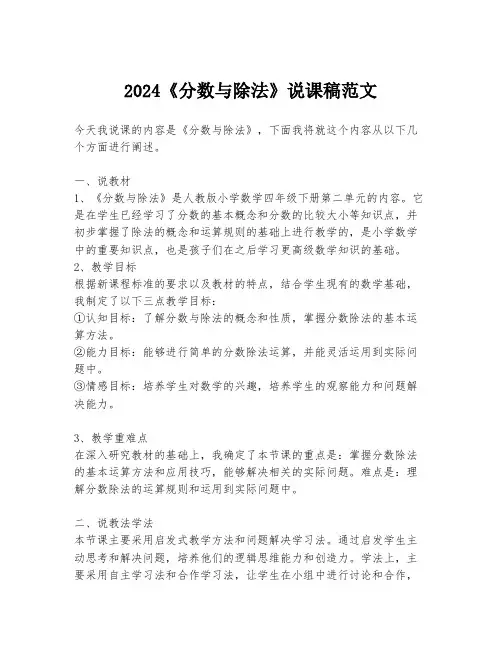 2024《分数与除法》说课稿范文

今天我说课的内容是《分数与除法》，下面我将就这个内容从以下几个方面进行阐述。

一、说教材
1、《分数与除法》是人教版小学数学四年级下册第二单元的内容。它是在学生已经学习了分数的基本概念和分数的比较大小等知识点，并初步掌握了除法的概念和运算规则的基础上进行教学的，是小学数学中的重要知识点，也是孩子们在之后学习更高级数学知识的基础。
2、教学目标
根据新课程标准的要求以及教材的特点，结合学生现有的数学基础，我制定了以下三点教学目标：
①认知目标：了解分数与除法的概念和性质，掌握分数除法的基本运算方法。
②能力目标：能够进行简单的分数除法运算，并能灵活运用到实际问题中。
③情感目标：培养学生对数学的兴趣，培养学生的观察能力和问题解决能力。

3、教学重难点
在深入研究教材的基础上，我确定了本节课的重点是：掌握分数除法的基本运算方法和应用技巧，能够解决相关的实际问题。难点是：理解分数除法的运算规则和运用到实际问题中。

二、说教法学法
本节课主要采用启发式教学方法和问题解决学习法。通过启发学生主动思考和解决问题，培养他们的逻辑思维能力和创造力。学法上，主要采用自主学习法和合作学习法，让学生在小组中进行讨论和合作，